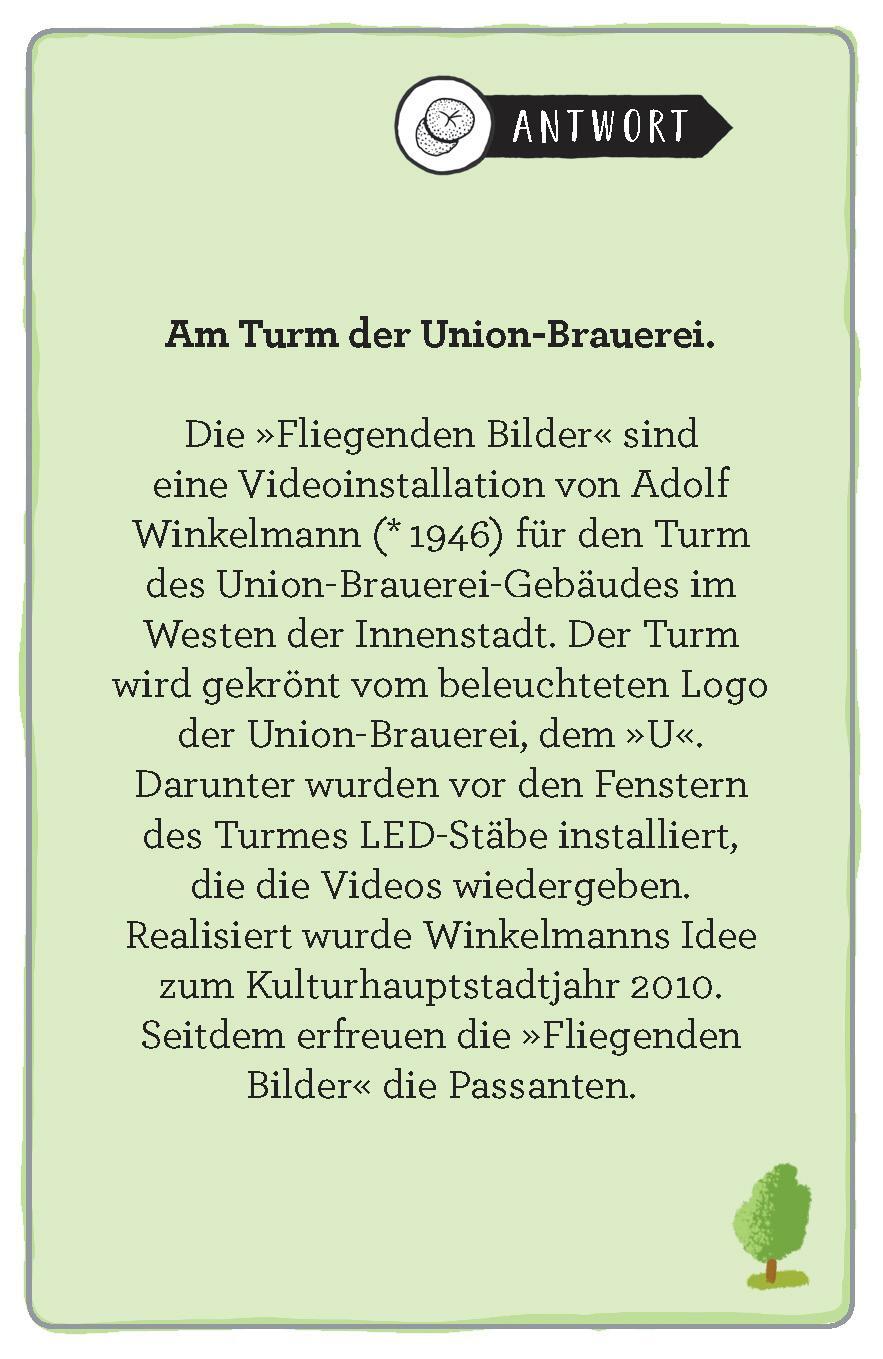 ANTWORT

Am Turm der Union-Brauerei.

Die »Fliegenden Bilder« sind eine Videoinstallation von Adolf Winkelmann (* 1946) für den Turm des Union-Brauerei-Gebäudes im Westen der Innenstadt. Der Turm wird gekrönt vom beleuchteten Logo der Union-Brauerei, dem »U«. Darunter wurden vor den Fenstern des Turmes LED-Stäbe installiert, die die Videos wiedergeben. Realisiert wurde Winkelmanns Idee zum Kulturhauptstadtjahr 2010. Seitdem erfreuen die »Fliegenden Bilder« die Passanten.